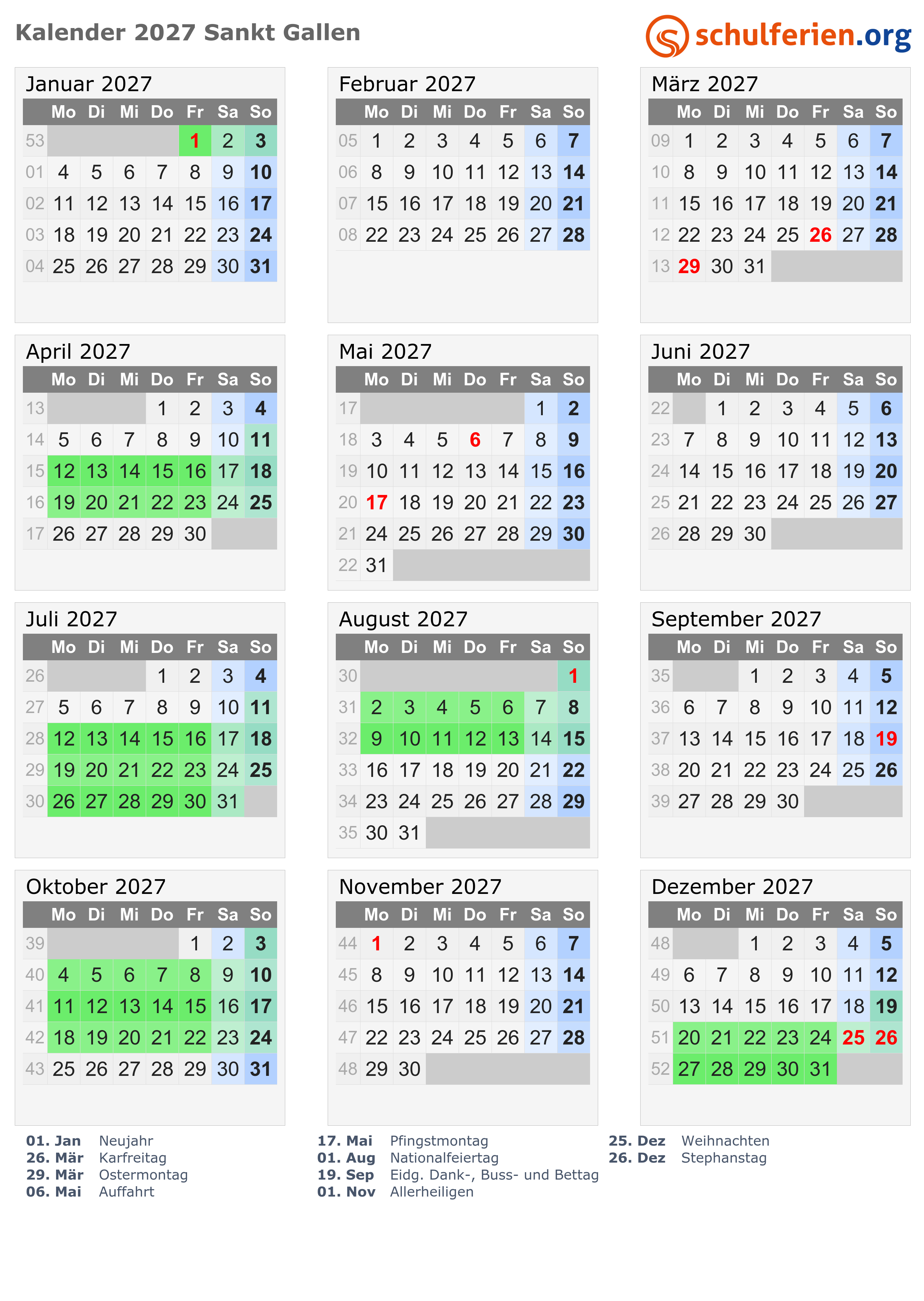 Kalender 2027 Sankt Gallen

schulferien.org

Januar 2027

| | Mo | Di | Mi | Do | Fr | Sa | So |
|---|---|---|---|---|---|---|---|
| 53 | | | | | 1 | 2 | 3 |
| 01 | 4 | 5 | 6 | 7 | 8 | 9 | 10 |
| 02 | 11 | 12 | 13 | 14 | 15 | 16 | 17 |
| 03 | 18 | 19 | 20 | 21 | 22 | 23 | 24 |
| 04 | 25 | 26 | 27 | 28 | 29 | 30 | 31 |

Februar 2027

| | Mo | Di | Mi | Do | Fr | Sa | So |
|---|---|---|---|---|---|---|---|
| 05 | 1 | 2 | 3 | 4 | 5 | 6 | 7 |
| 06 | 8 | 9 | 10 | 11 | 12 | 13 | 14 |
| 07 | 15 | 16 | 17 | 18 | 19 | 20 | 21 |
| 08 | 22 | 23 | 24 | 25 | 26 | 27 | 28 |

März 2027

| | Mo | Di | Mi | Do | Fr | Sa | So |
|---|---|---|---|---|---|---|---|
| 09 | 1 | 2 | 3 | 4 | 5 | 6 | 7 |
| 10 | 8 | 9 | 10 | 11 | 12 | 13 | 14 |
| 11 | 15 | 16 | 17 | 18 | 19 | 20 | 21 |
| 12 | 22 | 23 | 24 | 25 | 26 | 27 | 28 |
| 13 | 29 | 30 | 31 | | | | |

April 2027

| | Mo | Di | Mi | Do | Fr | Sa | So |
|---|---|---|---|---|---|---|---|
| 13 | | | | 1 | 2 | 3 | 4 |
| 14 | 5 | 6 | 7 | 8 | 9 | 10 | 11 |
| 15 | 12 | 13 | 14 | 15 | 16 | 17 | 18 |
| 16 | 19 | 20 | 21 | 22 | 23 | 24 | 25 |
| 17 | 26 | 27 | 28 | 29 | 30 | | |

Mai 2027

| | Mo | Di | Mi | Do | Fr | Sa | So |
|---|---|---|---|---|---|---|---|
| 17 | | | | | | 1 | 2 |
| 18 | 3 | 4 | 5 | 6 | 7 | 8 | 9 |
| 19 | 10 | 11 | 12 | 13 | 14 | 15 | 16 |
| 20 | 17 | 18 | 19 | 20 | 21 | 22 | 23 |
| 21 | 24 | 25 | 26 | 27 | 28 | 29 | 30 |
| 22 | 31 | | | | | | |

Juni 2027

| | Mo | Di | Mi | Do | Fr | Sa | So |
|---|---|---|---|---|---|---|---|
| 22 | | 1 | 2 | 3 | 4 | 5 | 6 |
| 23 | 7 | 8 | 9 | 10 | 11 | 12 | 13 |
| 24 | 14 | 15 | 16 | 17 | 18 | 19 | 20 |
| 25 | 21 | 22 | 23 | 24 | 25 | 26 | 27 |
| 26 | 28 | 29 | 30 | | | | |

Juli 2027

| | Mo | Di | Mi | Do | Fr | Sa | So |
|---|---|---|---|---|---|---|---|
| 26 | | | | 1 | 2 | 3 | 4 |
| 27 | 5 | 6 | 7 | 8 | 9 | 10 | 11 |
| 28 | 12 | 13 | 14 | 15 | 16 | 17 | 18 |
| 29 | 19 | 20 | 21 | 22 | 23 | 24 | 25 |
| 30 | 26 | 27 | 28 | 29 | 30 | 31 | |

August 2027

| | Mo | Di | Mi | Do | Fr | Sa | So |
|---|---|---|---|---|---|---|---|
| 30 | | | | | | | 1 |
| 31 | 2 | 3 | 4 | 5 | 6 | 7 | 8 |
| 32 | 9 | 10 | 11 | 12 | 13 | 14 | 15 |
| 33 | 16 | 17 | 18 | 19 | 20 | 21 | 22 |
| 34 | 23 | 24 | 25 | 26 | 27 | 28 | 29 |
| 35 | 30 | 31 | | | | | |

September 2027

| | Mo | Di | Mi | Do | Fr | Sa | So |
|---|---|---|---|---|---|---|---|
| 35 | | | 1 | 2 | 3 | 4 | 5 |
| 36 | 6 | 7 | 8 | 9 | 10 | 11 | 12 |
| 37 | 13 | 14 | 15 | 16 | 17 | 18 | 19 |
| 38 | 20 | 21 | 22 | 23 | 24 | 25 | 26 |
| 39 | 27 | 28 | 29 | 30 | | | |

Oktober 2027

| | Mo | Di | Mi | Do | Fr | Sa | So |
|---|---|---|---|---|---|---|---|
| 39 | | | | | 1 | 2 | 3 |
| 40 | 4 | 5 | 6 | 7 | 8 | 9 | 10 |
| 41 | 11 | 12 | 13 | 14 | 15 | 16 | 17 |
| 42 | 18 | 19 | 20 | 21 | 22 | 23 | 24 |
| 43 | 25 | 26 | 27 | 28 | 29 | 30 | 31 |

November 2027

| | Mo | Di | Mi | Do | Fr | Sa | So |
|---|---|---|---|---|---|---|---|
| 44 | 1 | 2 | 3 | 4 | 5 | 6 | 7 |
| 45 | 8 | 9 | 10 | 11 | 12 | 13 | 14 |
| 46 | 15 | 16 | 17 | 18 | 19 | 20 | 21 |
| 47 | 22 | 23 | 24 | 25 | 26 | 27 | 28 |
| 48 | 29 | 30 | | | | | |

Dezember 2027

| | Mo | Di | Mi | Do | Fr | Sa | So |
|---|---|---|---|---|---|---|---|
| 48 | | | 1 | 2 | 3 | 4 | 5 |
| 49 | 6 | 7 | 8 | 9 | 10 | 11 | 12 |
| 50 | 13 | 14 | 15 | 16 | 17 | 18 | 19 |
| 51 | 20 | 21 | 22 | 23 | 24 | 25 | 26 |
| 52 | 27 | 28 | 29 | 30 | 31 | | |

01. Jan Neujahr
26. Mär Karfreitag
29. Mär Ostermontag
06. Mai Auffahrt

17. Mai Pfingstmontag
01. Aug Nationalfeiertag
19. Sep Eidg. Dank-, Buss- und Bettag
01. Nov Allerheiligen

25. Dez Weihnachten
26. Dez Stephanstag